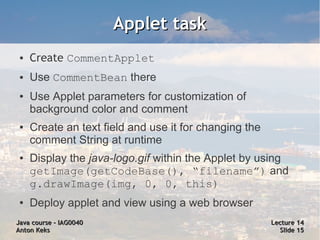 Applet task

• Create CommentApplet
• Use CommentBean there
• Use Applet parameters for customization of background color and comment
• Create an text field and use it for changing the comment String at runtime
• Display the java-logo.gif within the Applet by using getImage(getCodeBase(), "filename") and g.drawImage(img, 0, 0, this)
• Deploy applet and view using a web browser

Java course - IAG0040
Anton Keks

Lecture 14
Slide 15